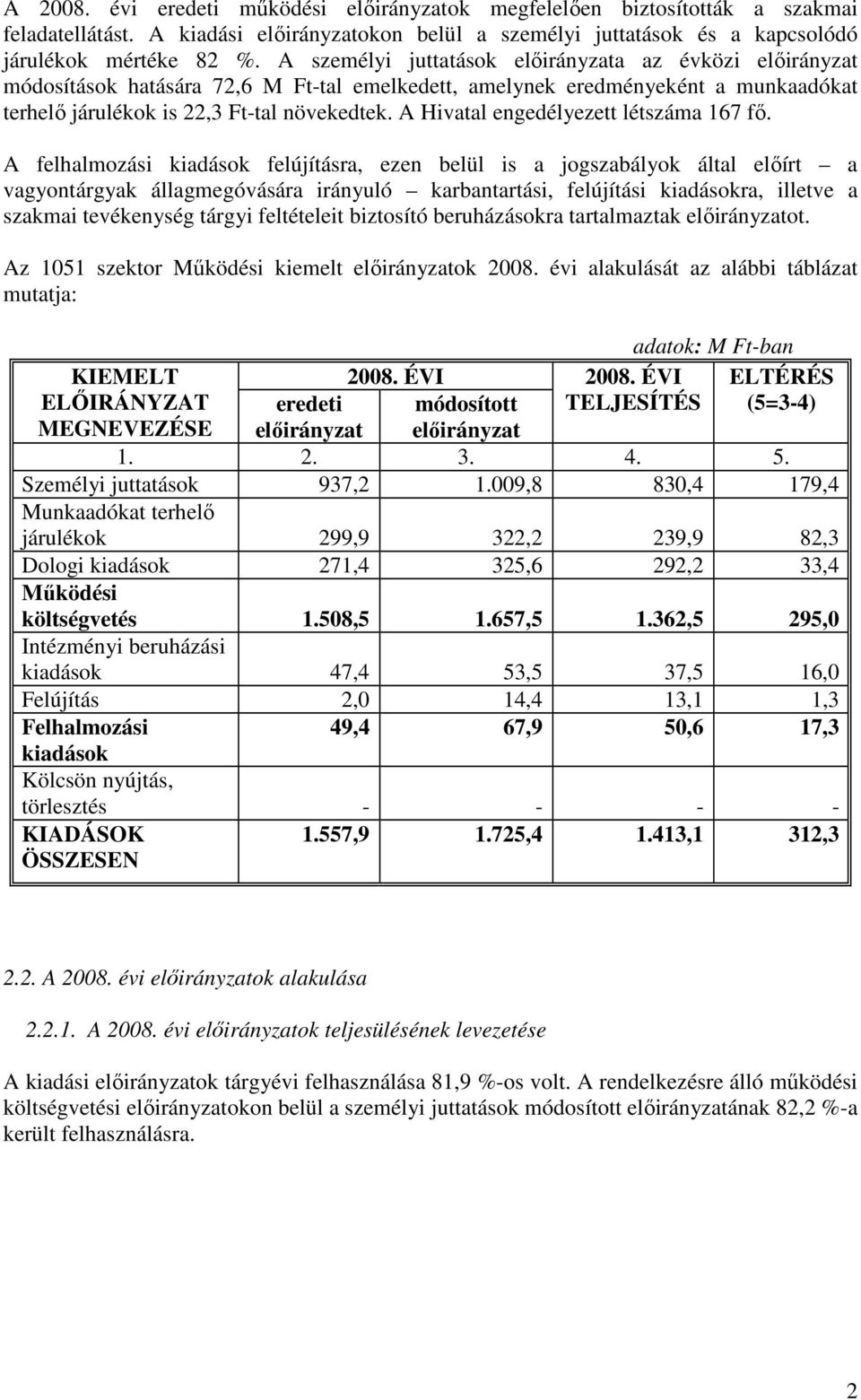 A 2008. évi eredeti működési előirányzatok megfelelően biztosították a szakmai feladatellátást. A kiadási előirányzatokon belül a személyi juttatások és a kapcsolódó járulékok mértéke 82 %. A személyi juttatások előirányzata az évközi előirányzat módosítások hatására 72,6 M Ft-tal emelkedett, amelynek eredményeként a munkaadókat terhelő járulékok is 22,3 Ft-tal növekedtek. A Hivatal engedélyezett létszáma 167 fő.

A felhalmozási kiadások felújításra, ezen belül is a jogszabályok által előírt – a vagyontárgyak állagmegóvására irányuló – karbantartási, felújítási kiadásokra, illetve a szakmai tevékenység tárgyi feltételeit biztosító beruházásokra tartalmaztak előirányzatot.

Az 1051 szektor Működési kiemelt előirányzatok 2008. évi alakulását az alábbi táblázat mutatja:

adatok: M Ft-ban

| KIEMELT ELŐIRÁNYZAT MEGNEVEZÉSE | 2008. ÉVI eredeti előirányzat | 2008. ÉVI módosított előirányzat | 2008. ÉVI TELJESÍTÉS | ELTÉRÉS (5=3-4) |
|---|---|---|---|---|
| 1. | 2. | 3. | 4. | 5. |
| Személyi juttatások | 937,2 | 1.009,8 | 830,4 | 179,4 |
| Munkaadókat terhelő járulékok | 299,9 | 322,2 | 239,9 | 82,3 |
| Dologi kiadások | 271,4 | 325,6 | 292,2 | 33,4 |
| Működési költségvetés | 1.508,5 | 1.657,5 | 1.362,5 | 295,0 |
| Intézményi beruházási kiadások | 47,4 | 53,5 | 37,5 | 16,0 |
| Felújítás | 2,0 | 14,4 | 13,1 | 1,3 |
| Felhalmozási kiadások | 49,4 | 67,9 | 50,6 | 17,3 |
| Kölcsön nyújtás, törlesztés | - | - | - | - |
| KIADÁSOK ÖSSZESEN | 1.557,9 | 1.725,4 | 1.413,1 | 312,3 |

2.2. A 2008. évi előirányzatok alakulása

2.2.1. A 2008. évi előirányzatok teljesülésének levezetése

A kiadási előirányzatok tárgyévi felhasználása 81,9 %-os volt. A rendelkezésre álló működési költségvetési előirányzatokon belül a személyi juttatások módosított előirányzatának 82,2 %-a került felhasználásra.

2